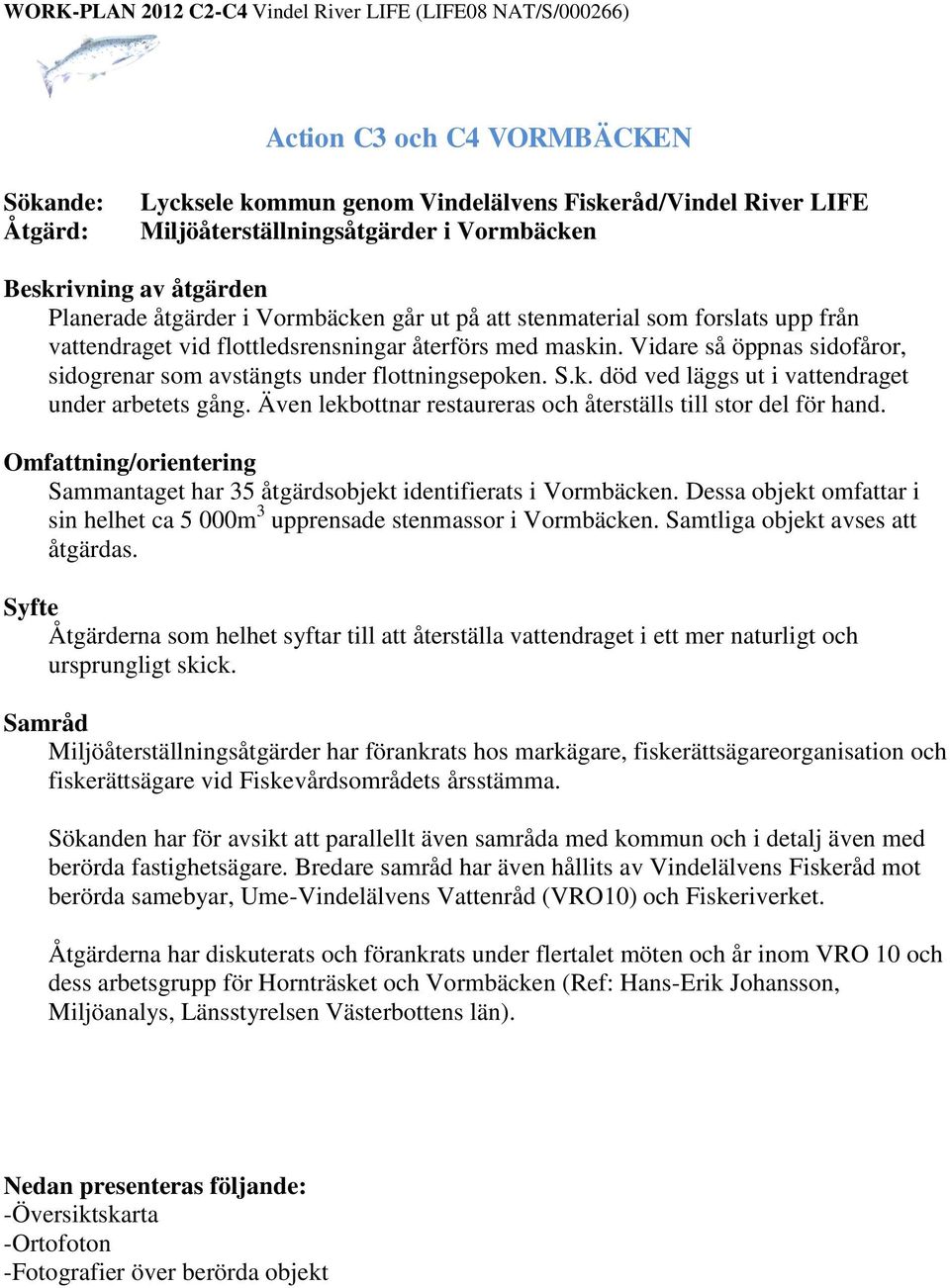 WORK-PLAN 2012 C2-C4 Vindel River LIFE (LIFE08 NAT/S/000266)

Action C3 och C4 VORMBÄCKEN

Sökande: Lycksele kommun genom Vindelälvens Fiskeråd/Vindel River LIFE
Åtgärd: Miljöåterställningsåtgärder i Vormbäcken

Beskrivning av åtgärden
Planerade åtgärder i Vormbäcken går ut på att stenmaterial som forslats upp från vattendraget vid flottledsrensningar återförs med maskin. Vidare så öppnas sidofåror, sidogrenar som avstängts under flottningsepoken. S.k. död ved läggs ut i vattendraget under arbetets gång. Även lekbottnar restaureras och återställs till stor del för hand.

Omfattning/orientering
Sammantaget har 35 åtgärdsobjekt identifierats i Vormbäcken. Dessa objekt omfattar i sin helhet ca 5 000m$^3$ upprensade stenmassor i Vormbäcken. Samtliga objekt avses att åtgärdas.

Syfte
Åtgärderna som helhet syftar till att återställa vattendraget i ett mer naturligt och ursprungligt skick.

Samråd
Miljöåterställningsåtgärder har förankrats hos markägare, fiskerättsägareorganisation och fiskerättsägare vid Fiskevårdsområdets årsstämma.

Sökanden har för avsikt att parallellt även samråda med kommun och i detalj även med berörda fastighetsägare. Bredare samråd har även hållits av Vindelälvens Fiskeråd mot berörda samebyar, Ume-Vindelälvens Vattenråd (VRO10) och Fiskeriverket.

Åtgärderna har diskuterats och förankrats under flertalet möten och år inom VRO 10 och dess arbetsgrupp för Hornträsket och Vormbäcken (Ref: Hans-Erik Johansson, Miljöanalys, Länsstyrelsen Västerbottens län).

Nedan presenteras följande:
-Översiktskarta
-Ortofoton
-Fotografier över berörda objekt